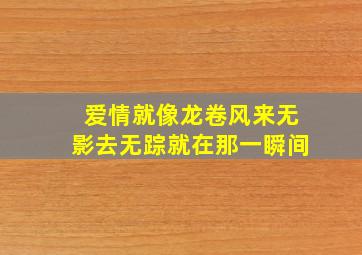 爱情就像龙卷风来无影去无踪就在那一瞬间